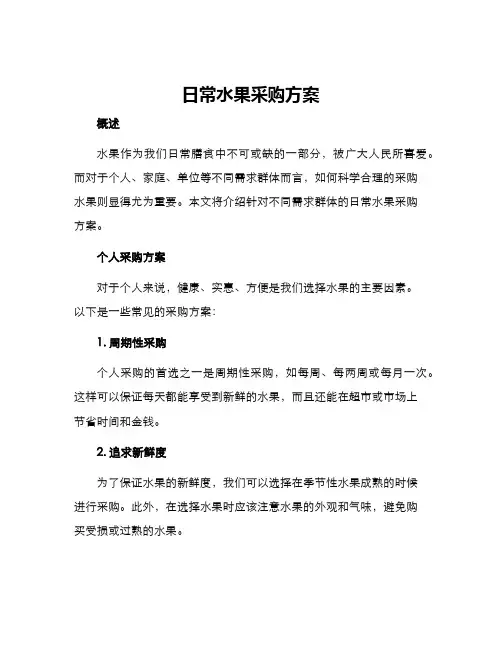 日常水果采购方案

概述

水果作为我们日常膳食中不可或缺的一部分，被广大人民所喜爱。而对于个人、家庭、单位等不同需求群体而言，如何科学合理的采购水果则显得尤为重要。本文将介绍针对不同需求群体的日常水果采购方案。

个人采购方案

对于个人来说，健康、实惠、方便是我们选择水果的主要因素。以下是一些常见的采购方案：

1. 周期性采购

个人采购的首选之一是周期性采购，如每周、每两周或每月一次。这样可以保证每天都能享受到新鲜的水果，而且还能在超市或市场上节省时间和金钱。

2. 追求新鲜度

为了保证水果的新鲜度，我们可以选择在季节性水果成熟的时候进行采购。此外，在选择水果时应该注意水果的外观和气味，避免购买受损或过熟的水果。